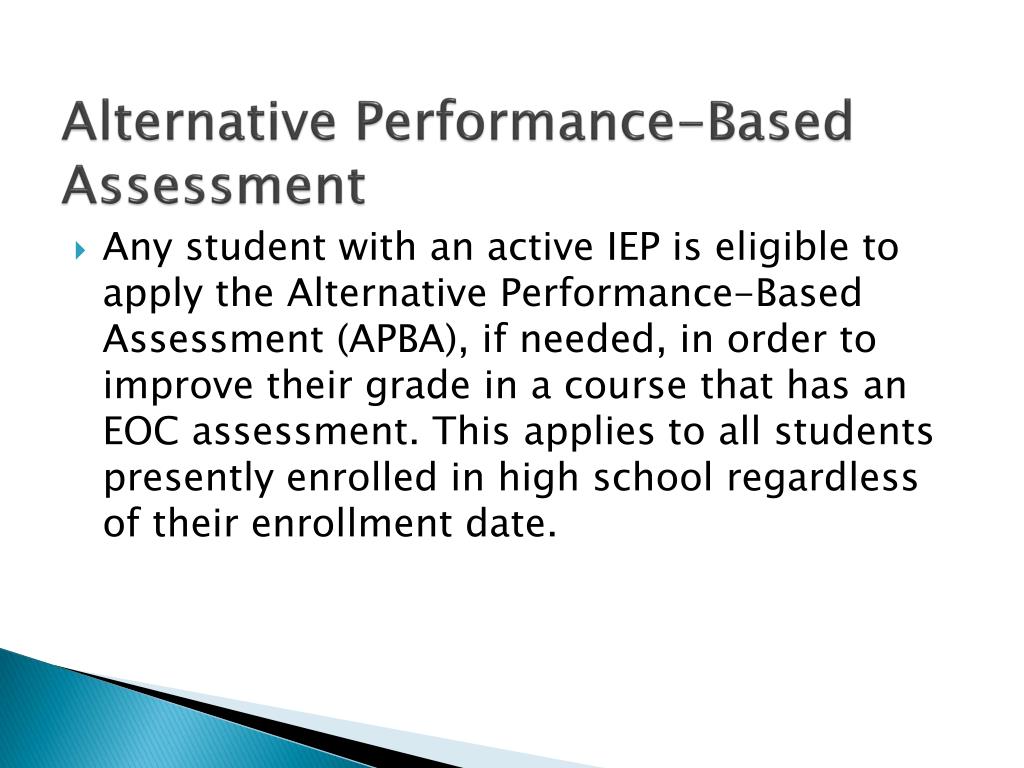 Alternative Performance-Based Assessment

Any student with an active IEP is eligible to apply the Alternative Performance-Based Assessment (APBA), if needed, in order to improve their grade in a course that has an EOC assessment. This applies to all students presently enrolled in high school regardless of their enrollment date.